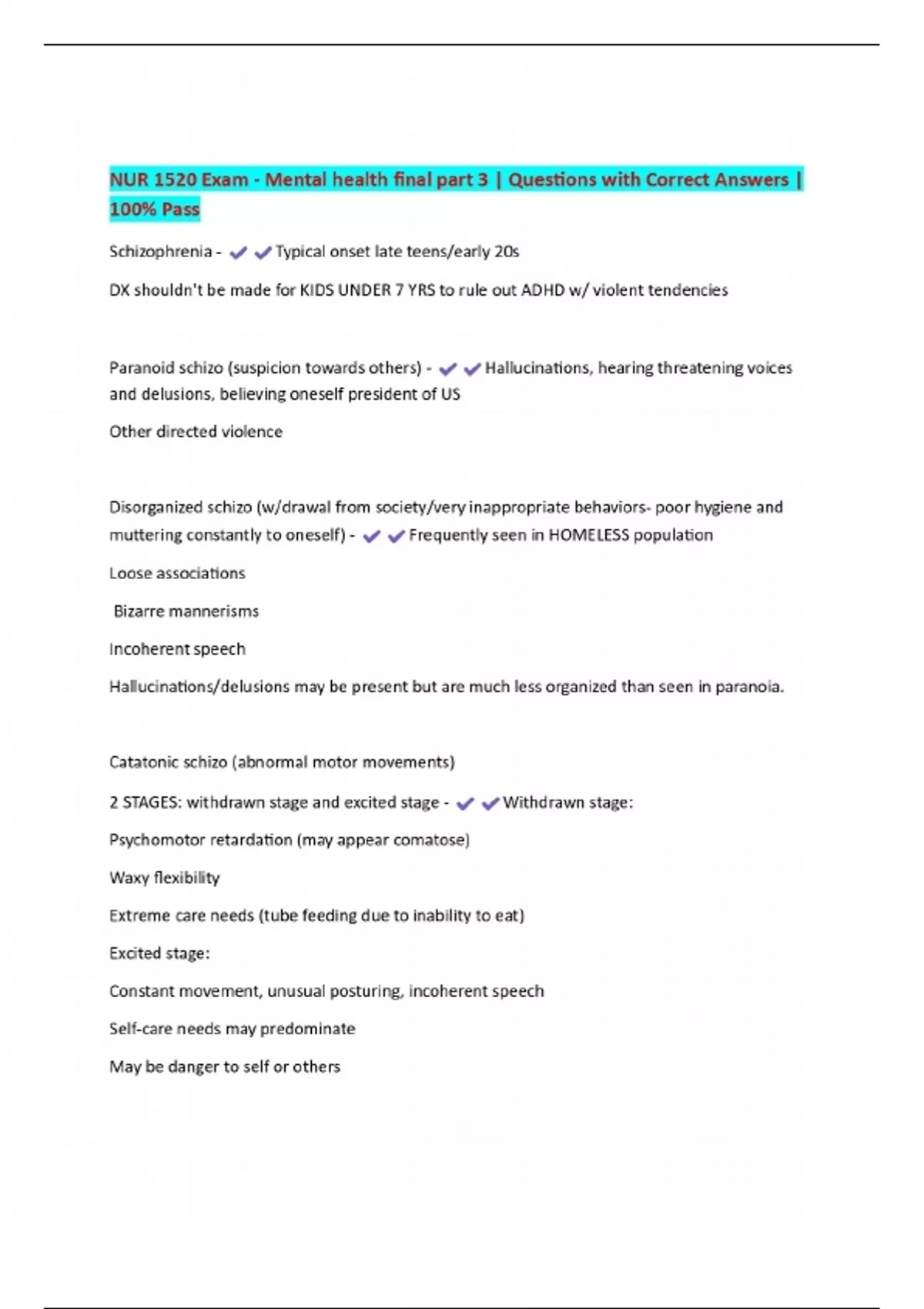 NUR 1520 Exam - Mental health final part 3 | Questions with Correct Answers | 100% Pass

Schizophrenia - ✔✔Typical onset late teens/early 20s

DX shouldn't be made for KIDS UNDER 7 YRS to rule out ADHD w/ violent tendencies

Paranoid schizo (suspicion towards others) - ✔✔Hallucinations, hearing threatening voices and delusions, believing oneself president of US

Other directed violence

Disorganized schizo (w/drawal from society/very inappropriate behaviors- poor hygiene and muttering constantly to oneself) - ✔✔Frequently seen in HOMELESS population

Loose associations

Bizarre mannerisms

Incoherent speech

Hallucinations/delusions may be present but are much less organized than seen in paranoia.

Catatonic schizo (abnormal motor movements)

2 STAGES: withdrawn stage and excited stage - ✔✔Withdrawn stage:

Psychomotor retardation (may appear comatose)

Waxy flexibility

Extreme care needs (tube feeding due to inability to eat)

Excited stage:

Constant movement, unusual posturing, incoherent speech

Self-care needs may predominate

May be danger to self or others